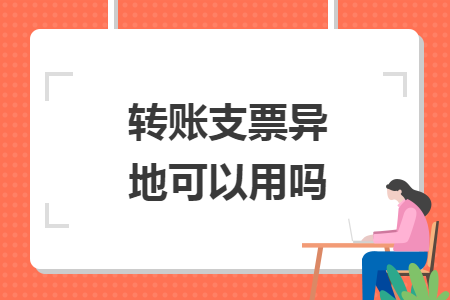 转账支票异地可以用吗